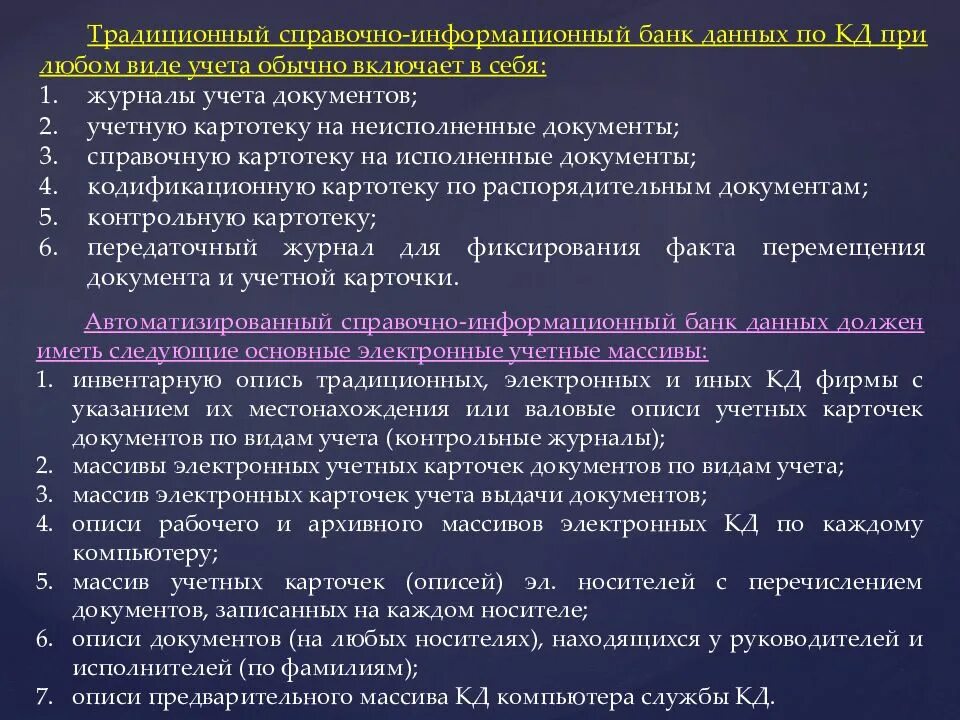 Традиционный справочно-информационный банк данных по КД при любом виде учета обычно включает в себя:
1. журналы учета документов;
2. учетную картотеку на неисполненные документы;
3. справочную картотеку на исполненные документы;
4. кодификационную картотеку по распорядительным документам;
5. контрольную картотеку;
6. передаточный журнал для фиксирования факта перемещения документа и учетной карточки.

Автоматизированный справочно-информационный банк данных должен иметь следующие основные электронные учетные массивы:
1. инвентарную опись традиционных, электронных и иных КД фирмы с указанием их местонахождения или валовые описи учетных карточек документов по видам учета (контрольные журналы);
2. массивы электронных учетных карточек документов по видам учета;
3. массив электронных карточек учета выдачи документов;
4. описи рабочего и архивного массивов электронных КД по каждому компьютеру;
5. массив учетных карточек (описей) эл. носителей с перечислением документов, записанных на каждом носителе;
6. описи документов (на любых носителях), находящихся у руководителей и исполнителей (по фамилиям);
7. описи предварительного массива КД компьютера службы КД.